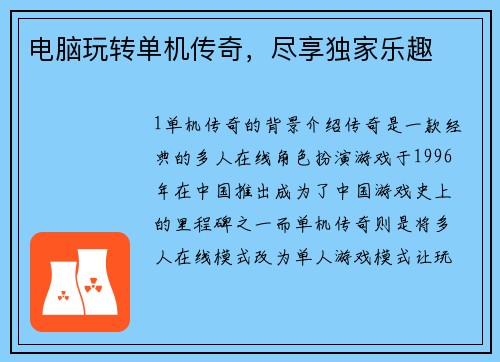 电脑玩转单机传奇，尽享独家乐趣

1单机传奇的背景介绍传奇是一款经典的多人在线角色扮演游戏于1996年在中国推出成为了中国游戏史上的里程碑之一而单机传奇则是将多人在线模式改为单人游戏模式让玩